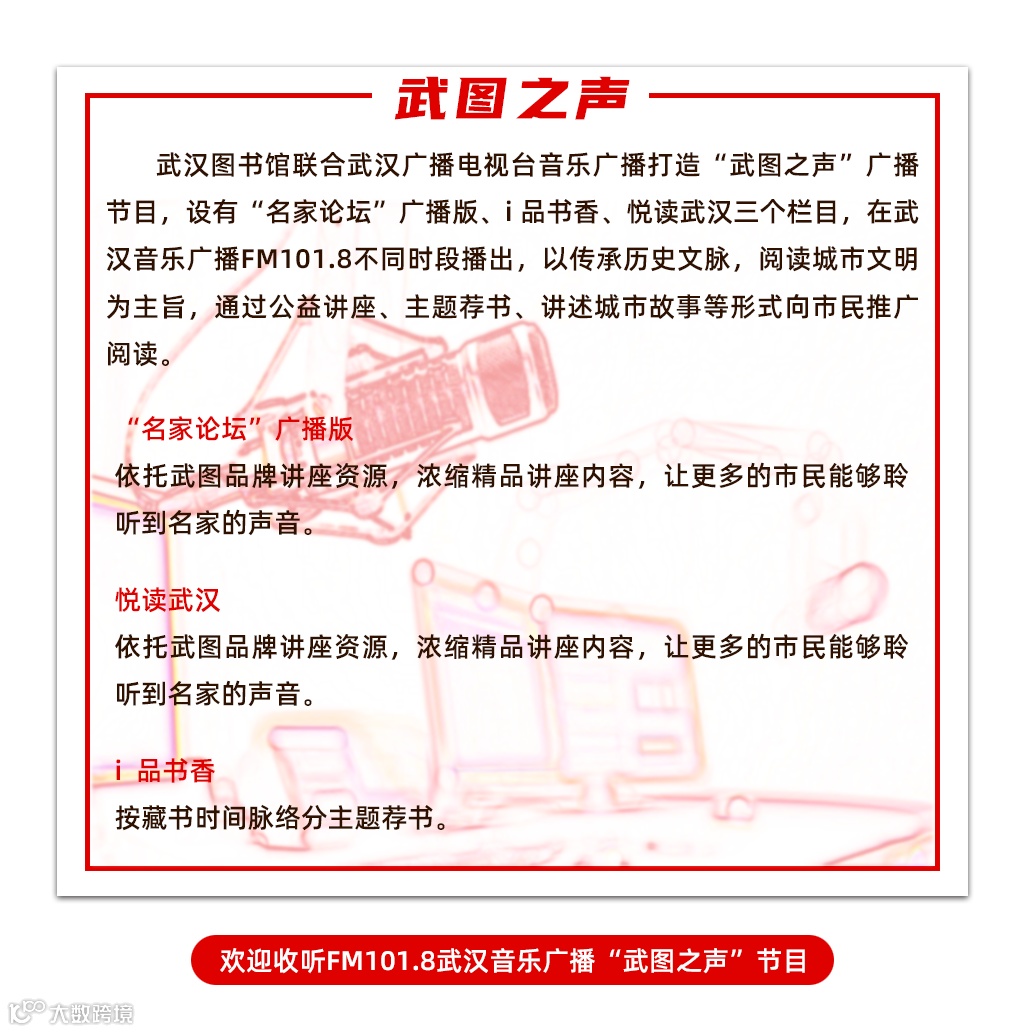 武图之声

武汉图书馆联合武汉广播电视台音乐广播打造“武图之声”广播节目，设有“名家论坛”广播版、i 品书香、悦读武汉三个栏目，在武汉音乐广播FM101.8不同时段播出，以传承历史文脉，阅读城市文明为主旨，通过公益讲座、主题荐书、讲述城市故事等形式向市民推广阅读。

“名家论坛”广播版
依托武图品牌讲座资源，浓缩精品讲座内容，让更多的市民能够聆听到名家的声音。

悦读武汉
依托武图品牌讲座资源，浓缩精品讲座内容，让更多的市民能够聆听到名家的声音。

i 品书香
按藏书时间脉络分主题荐书。

欢迎收听FM101.8武汉音乐广播“武图之声”节目

大数跨境